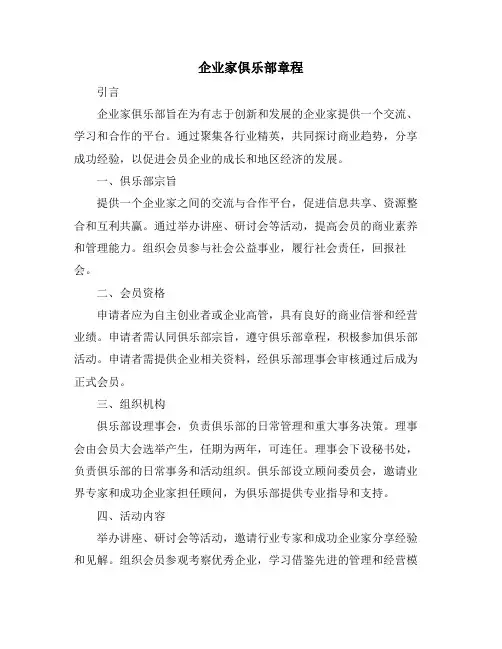 企业家俱乐部章程

引言

企业家俱乐部旨在为有志于创新和发展的企业家提供一个交流、学习和合作的平台。通过聚集各行业精英，共同探讨商业趋势，分享成功经验，以促进会员企业的成长和地区经济的发展。

一、俱乐部宗旨

提供一个企业家之间的交流与合作平台，促进信息共享、资源整合和互利共赢。通过举办讲座、研讨会等活动，提高会员的商业素养和管理能力。组织会员参与社会公益事业，履行社会责任，回报社会。

二、会员资格

申请者应为自主创业者或企业高管，具有良好的商业信誉和经营业绩。申请者需认同俱乐部宗旨，遵守俱乐部章程，积极参加俱乐部活动。申请者需提供企业相关资料，经俱乐部理事会审核通过后成为正式会员。

三、组织机构

俱乐部设理事会，负责俱乐部的日常管理和重大事务决策。理事会由会员大会选举产生，任期为两年，可连任。理事会下设秘书处，负责俱乐部的日常事务和活动组织。俱乐部设立顾问委员会，邀请业界专家和成功企业家担任顾问，为俱乐部提供专业指导和支持。

四、活动内容

举办讲座、研讨会等活动，邀请行业专家和成功企业家分享经验和见解。组织会员参观考察优秀企业，学习借鉴先进的管理和经营模